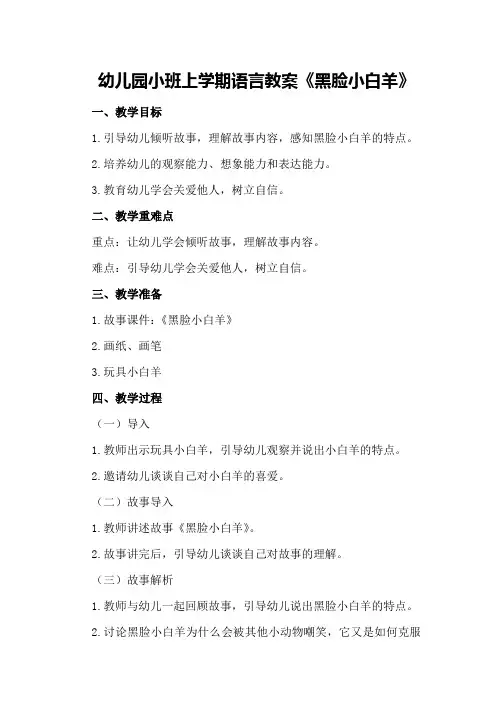 幼儿园小班上学期语言教案《黑脸小白羊》

一、教学目标

1.引导幼儿倾听故事，理解故事内容，感知黑脸小白羊的特点。

2.培养幼儿的观察能力、想象能力和表达能力。

3.教育幼儿学会关爱他人，树立自信。

二、教学重难点

重点：让幼儿学会倾听故事，理解故事内容。

难点：引导幼儿学会关爱他人，树立自信。

三、教学准备

1.故事课件：《黑脸小白羊》

2.画纸、画笔

3.玩具小白羊

四、教学过程

（一）导入

1.教师出示玩具小白羊，引导幼儿观察并说出小白羊的特点。

2.邀请幼儿谈谈自己对小白羊的喜爱。

（二）故事导入

1.教师讲述故事《黑脸小白羊》。

2.故事讲完后，引导幼儿谈谈自己对故事的理解。

（三）故事解析

1.教师与幼儿一起回顾故事，引导幼儿说出黑脸小白羊的特点。

2.讨论黑脸小白羊为什么会被其他小动物嘲笑，它又是如何克服